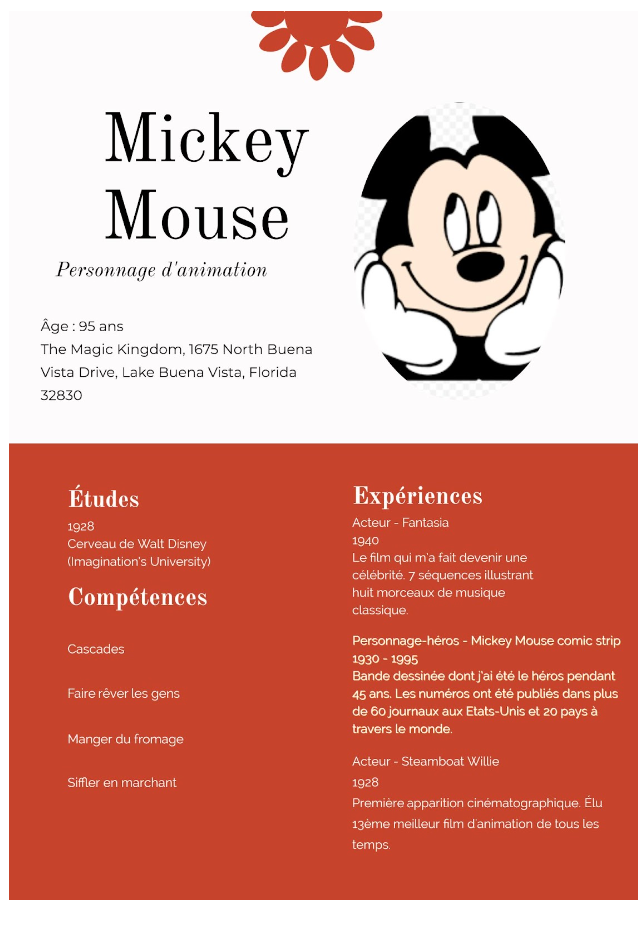 Mickey Mouse

Personnage d'animation

Âge : 95 ans
The Magic Kingdom, 1675 North Buena Vista Drive, Lake Buena Vista, Florida 32830

Études

1928
Cerveau de Walt Disney
(Imagination's University)

Compétences

Cascades

Faire rêver les gens

Manger du fromage

Siffler en marchant

Expériences

Acteur - Fantasia
1940
Le film qui m'a fait devenir une célébrité. 7 séquences illustrant huit morceaux de musique classique.

Personnage-héros - Mickey Mouse comic strip
1930 - 1995
Bande dessinée dont j'ai été le héros pendant 45 ans. Les numéros ont été publiés dans plus de 60 journaux aux Etats-Unis et 20 pays à travers le monde.

Acteur - Steamboat Willie
1928
Première apparition cinématographique. Élu 13ème meilleur film d'animation de tous les temps.